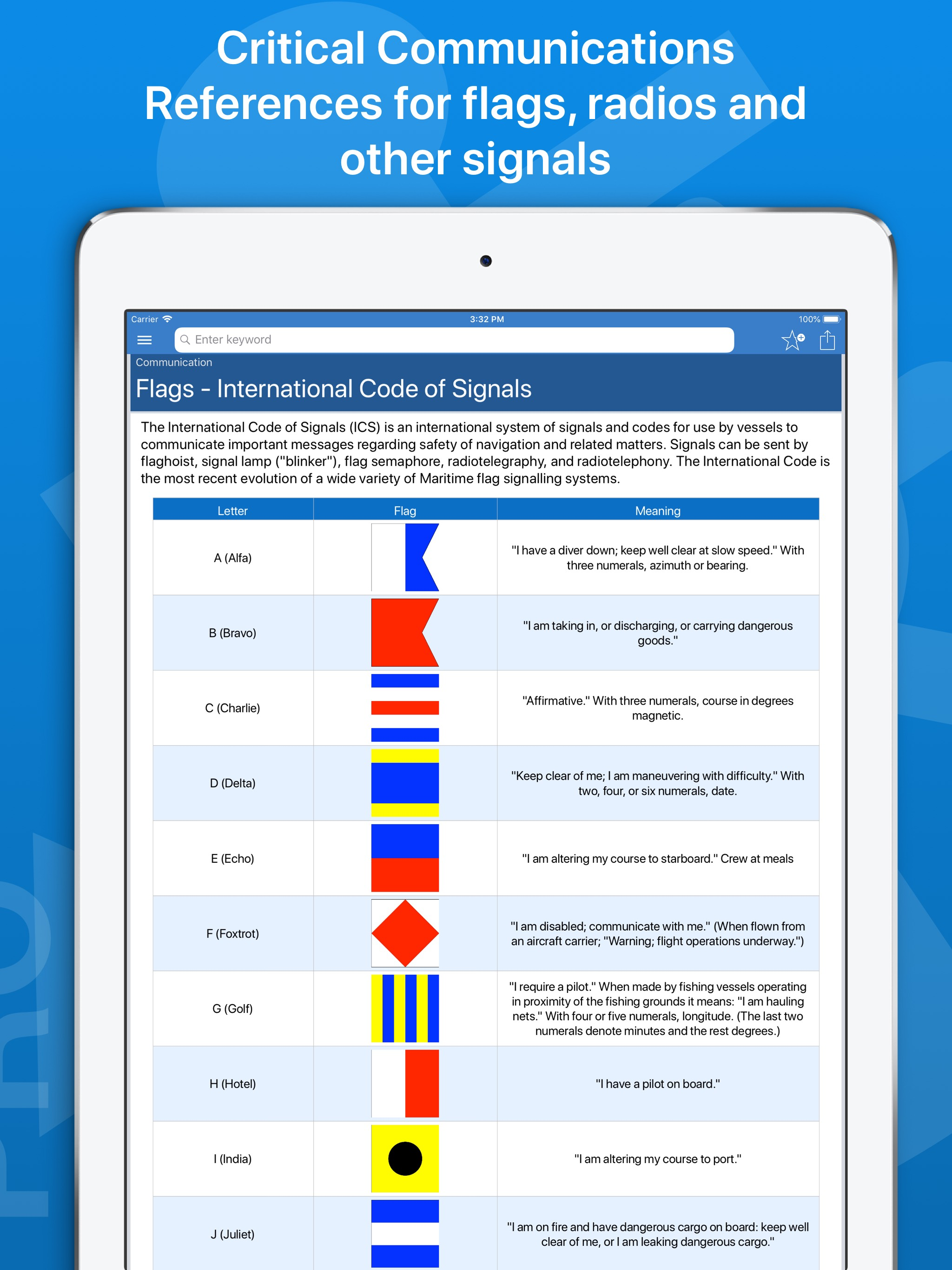 Critical Communications References for flags, radios and other signals

Carrier
3:32 PM
100%

Enter keyword

Communication
Flags - International Code of Signals

The International Code of Signals (ICS) is an international system of signals and codes for use by vessels to communicate important messages regarding safety of navigation and related matters. Signals can be sent by flaghoist, signal lamp ("blinker"), flag semaphore, radiotelegraphy, and radiotelephony. The International Code is the most recent evolution of a wide variety of Maritime flag signalling systems.

| Letter | Flag | Meaning |
|---|---|---|
| A (Alfa) | | "I have a diver down; keep well clear at slow speed." With three numerals, azimuth or bearing. |
| B (Bravo) | | "I am taking in, or discharging, or carrying dangerous goods." |
| C (Charlie) | | "Affirmative." With three numerals, course in degrees magnetic. |
| D (Delta) | | "Keep clear of me; I am maneuvering with difficulty." With two, four, or six numerals, date. |
| E (Echo) | | "I am altering my course to starboard." Crew at meals |
| F (Foxtrot) | | "I am disabled; communicate with me." (When flown from an aircraft carrier; "Warning; flight operations underway.") |
| G (Golf) | | "I require a pilot." When made by fishing vessels operating in proximity of the fishing grounds it means: "I am hauling nets." With four or five numerals, longitude. (The last two numerals denote minutes and the rest degrees.) |
| H (Hotel) | | "I have a pilot on board." |
| I (India) | | "I am altering my course to port." |
| J (Juliet) | | "I am on fire and have dangerous cargo on board: keep well clear of me, or I am leaking dangerous cargo." |